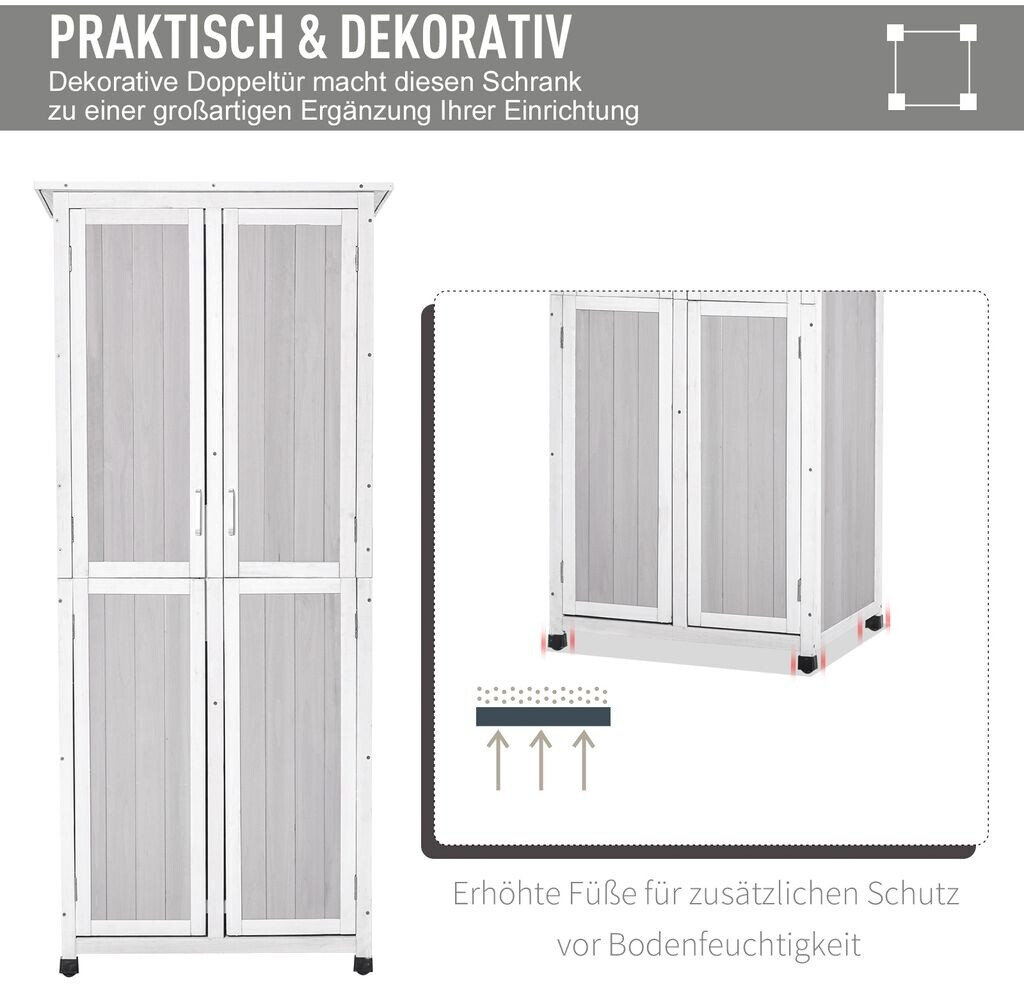 PRAKTISCH & DEKORATIV

Dekorative Doppeltür macht diesen Schrank zu einer großartigen Ergänzung Ihrer Einrichtung

Erhöhte Füße für zusätzlichen Schutz vor Bodenfeuchtigkeit